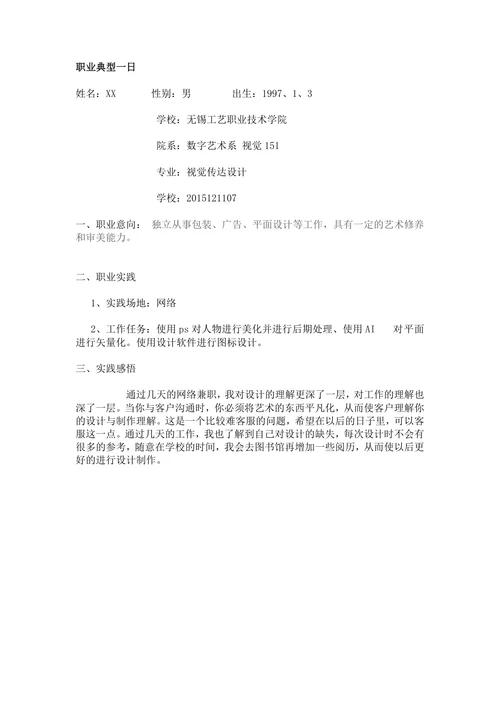 职业典型一日

姓名：XX　　性别：男　　出生：1997、1、3

学校：无锡工艺职业技术学院

院系：数字艺术系 视觉 151

专业：视觉传达设计

学校：2015121107

一、职业意向： 独立从事包装、广告、平面设计等工作，具有一定的艺术修养和审美能力。

二、职业实践

1、实践场地：网络

2、工作任务：使用 ps 对人物进行美化并进行后期处理、使用 AI　对平面进行矢量化。使用设计软件进行图标设计。

三、实践感悟

通过几天的网络兼职，我对设计的理解更深了一层，对工作的理解也深了一层。当你与客户沟通时，你必须将艺术的东西平凡化，从而使客户理解你的设计与制作理解。这是一个比较难客服的问题，希望在以后的日子里，可以客服这一点。通过几天的工作，我也了解到自己对设计的缺失，每次设计时不会有很多的参考，随意在学校的时间，我会去图书馆再增加一些阅历，从而使以后更好的进行设计制作。